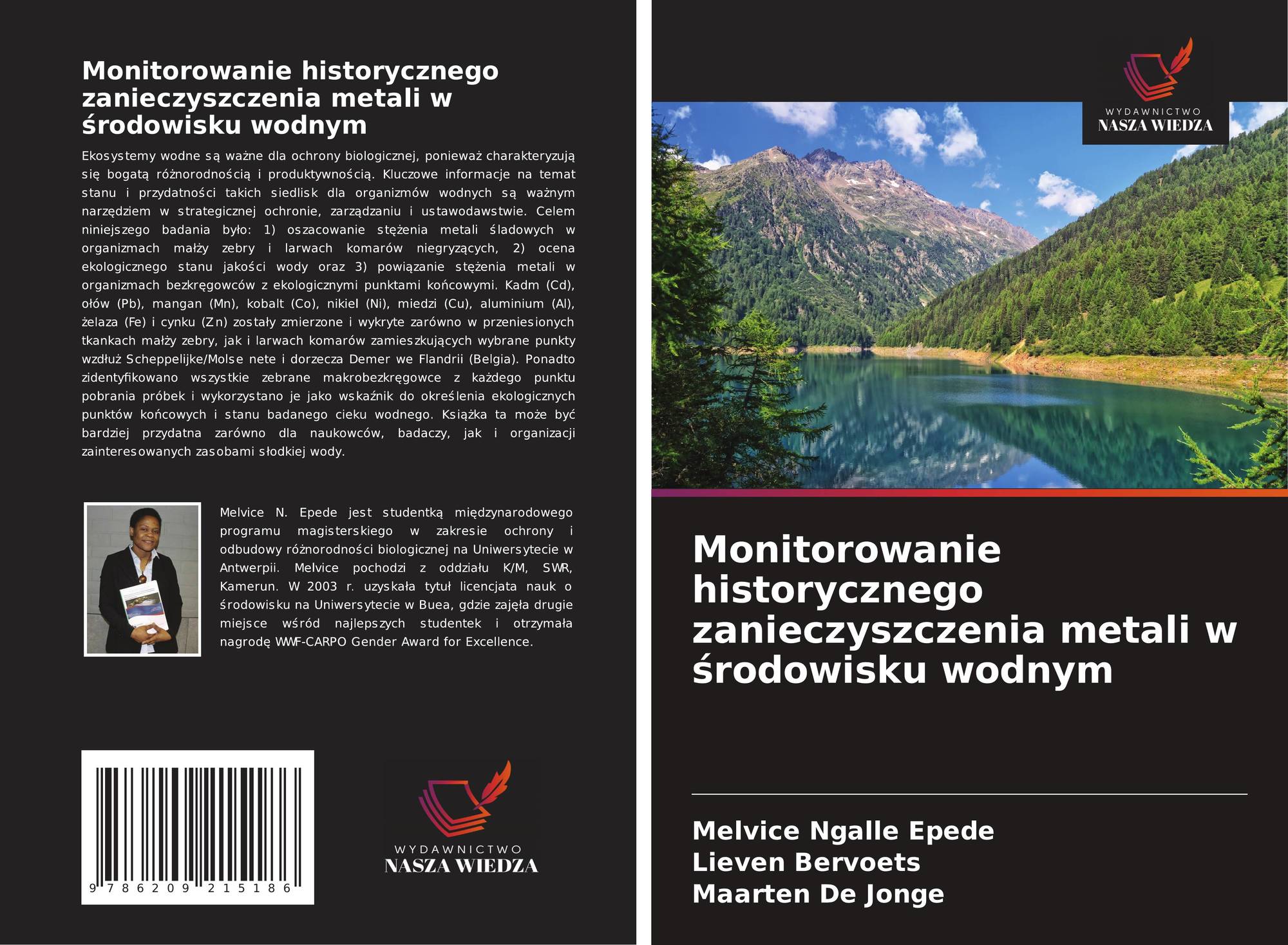 Monitorowanie historycznego zanieczyszczenia metali w środowisku wodnym

Ekosystemy wodne są ważne dla ochrony biologicznej, ponieważ charakteryzują się bogatą różnorodnością i produktywnością. Kluczowe informacje na temat stanu i przydatności takich siedlisk dla organizmów wodnych są ważnym narzędziem w strategicznej ochronie, zarządzaniu i ustawodawstwie. Celem niniejszego badania było: 1) oszacowanie stężenia metali śladowych w organizmach małży zebry i larwach komarów niegryzących, 2) ocena ekologicznego stanu jakości wody oraz 3) powiązanie stężenia metali w organizmach bezkręgowców z ekologicznymi punktami końcowymi. Kadm (Cd), ołów (Pb), mangan (Mn), kobalt (Co), nikiel (Ni), miedzi (Cu), aluminium (Al), żelaza (Fe) i cynku (Zn) zostały zmierzone i wykryte zarówno w przeniesionych tkankach małży zebry, jak i larwach komarów zamieszkujących wybrane punkty wzdłuż Scheppelijke/Molse nete i dorzecza Demer we Flandrii (Belgia). Ponadto zidentyfikowano wszystkie zebrane makrobezkręgowce z każdego punktu pobrania próbek i wykorzystano je jako wskaźnik do określenia ekologicznych punktów końcowych i stanu badanego cieku wodnego. Książka ta może być bardziej przydatna zarówno dla naukowców, badaczy, jak i organizacji zainteresowanych zasobami słodkiej wody.

Melvice N. Epede jest studentką międzynarodowego programu magisterskiego w zakresie ochrony i odbudowy różnorodności biologicznej na Uniwersytecie w Antwerpii. Melvice pochodzi z oddziału K/M, SWR, Kamerun. W 2003 r. uzyskała tytuł licencjata nauk o środowisku na Uniwersytecie w Buea, gdzie zajęła drugie miejsce wśród najlepszych studentek i otrzymała nagrodę WWF-CARPO Gender Award for Excellence.

9 786209 215186

WYDAWNICTWO
NASZA WIEDZA

WYDAWNICTWO
NASZA WIEDZA

Monitorowanie historycznego zanieczyszczenia metali w środowisku wodnym

Melvice Ngalle Epede
Lieven Bervoets
Maarten De Jonge